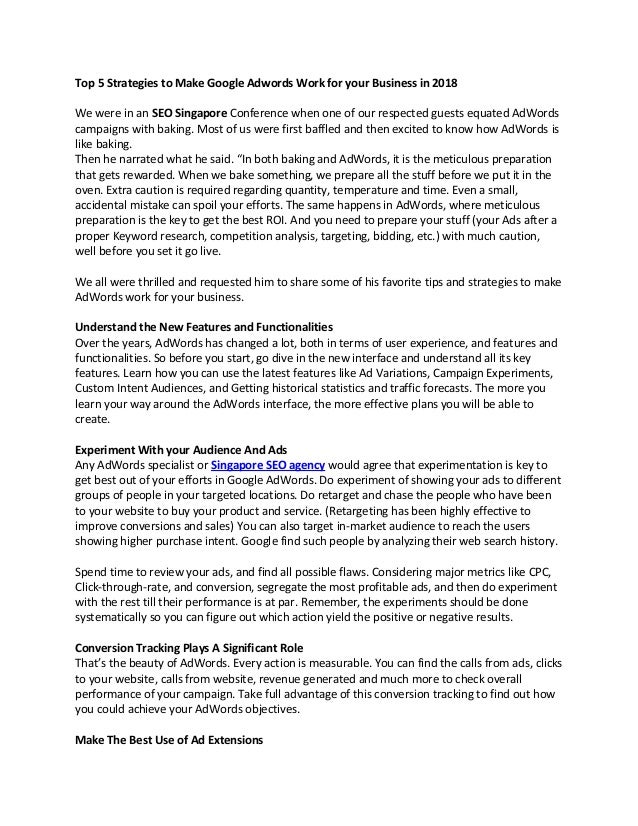 Top 5 Strategies to Make Google Adwords Work for your Business in 2018

We were in an SEO Singapore Conference when one of our respected guests equated AdWords campaigns with baking. Most of us were first baffled and then excited to know how AdWords is like baking.
Then he narrated what he said. "In both baking and AdWords, it is the meticulous preparation that gets rewarded. When we bake something, we prepare all the stuff before we put it in the oven. Extra caution is required regarding quantity, temperature and time. Even a small, accidental mistake can spoil your efforts. The same happens in AdWords, where meticulous preparation is the key to get the best ROI. And you need to prepare your stuff (your Ads after a proper Keyword research, competition analysis, targeting, bidding, etc.) with much caution, well before you set it go live.

We all were thrilled and requested him to share some of his favorite tips and strategies to make AdWords work for your business.

Understand the New Features and Functionalities
Over the years, AdWords has changed a lot, both in terms of user experience, and features and functionalities. So before you start, go dive in the new interface and understand all its key features. Learn how you can use the latest features like Ad Variations, Campaign Experiments, Custom Intent Audiences, and Getting historical statistics and traffic forecasts. The more you learn your way around the AdWords interface, the more effective plans you will be able to create.

Experiment With your Audience And Ads
Any AdWords specialist or Singapore SEO agency would agree that experimentation is key to get best out of your efforts in Google AdWords. Do experiment of showing your ads to different groups of people in your targeted locations. Do retarget and chase the people who have been to your website to buy your product and service. (Retargeting has been highly effective to improve conversions and sales) You can also target in-market audience to reach the users showing higher purchase intent. Google find such people by analyzing their web search history.

Spend time to review your ads, and find all possible flaws. Considering major metrics like CPC, Click-through-rate, and conversion, segregate the most profitable ads, and then do experiment with the rest till their performance is at par. Remember, the experiments should be done systematically so you can figure out which action yield the positive or negative results.

Conversion Tracking Plays A Significant Role
That's the beauty of AdWords. Every action is measurable. You can find the calls from ads, clicks to your website, calls from website, revenue generated and much more to check overall performance of your campaign. Take full advantage of this conversion tracking to find out how you could achieve your AdWords objectives.

Make The Best Use of Ad Extensions